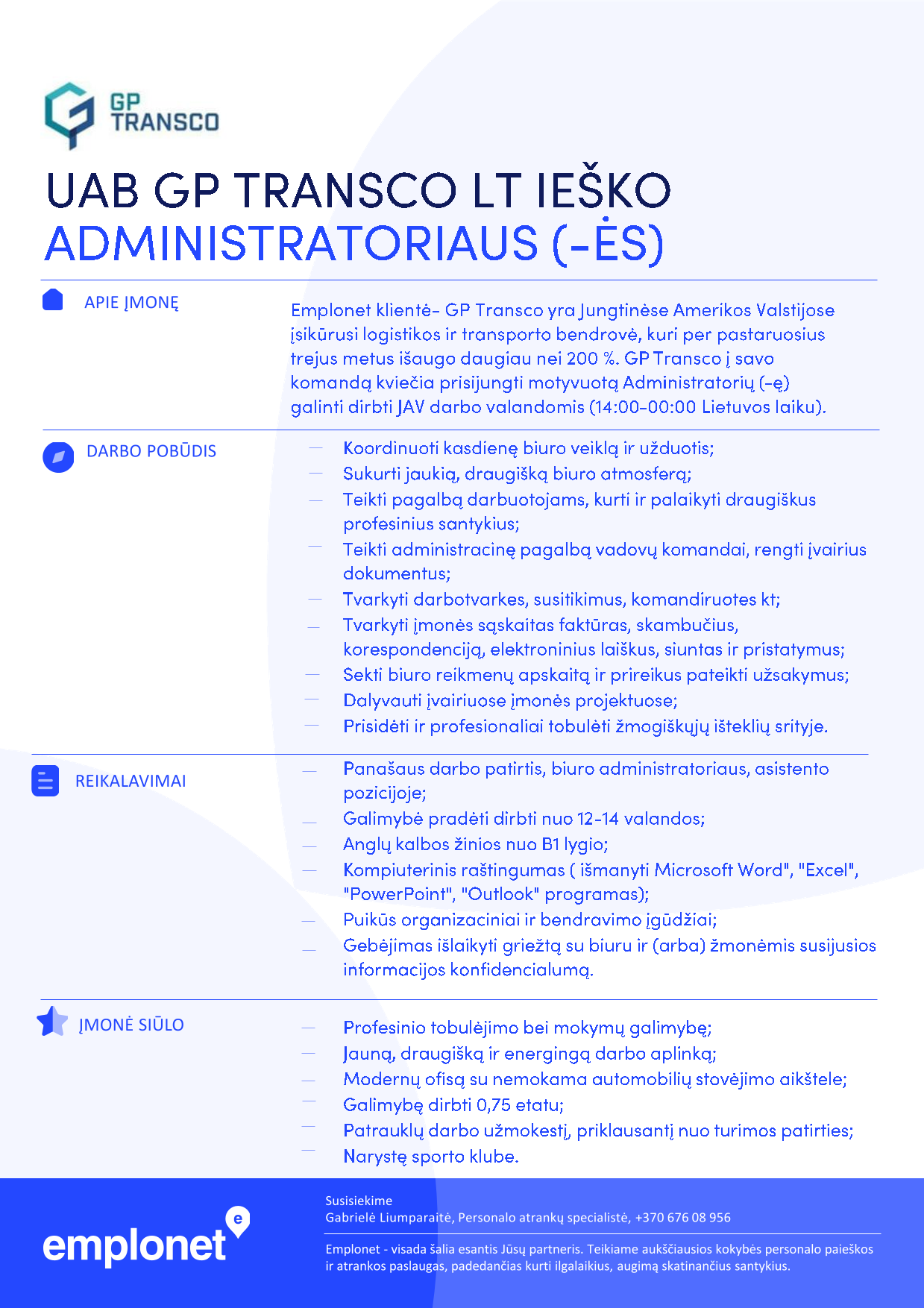 GP TRANSCO

UAB GP TRANSCO LT IEŠKO
ADMINISTRATORIAUS (-ĖS)

APIE ĮMONĘ

Emplonet klientė- GP Transco yra Jungtinėse Amerikos Valstijose įsikūrusi logistikos ir transporto bendrovė, kuri per pastaruosius trejus metus išaugo daugiau nei 200 %. GP Transco į savo komandą kviečia prisijungti motyvuotą Administratorių (-ę) galinti dirbti JAV darbo valandomis (14:00-00:00 Lietuvos laiku).

DARBO POBŪDIS

— Koordinuoti kasdienę biuro veiklą ir užduotis;
— Sukurti jaukią, draugišką biuro atmosferą;
— Teikti pagalbą darbuotojams, kurti ir palaikyti draugiškus profesinius santykius;
— Teikti administracinę pagalbą vadovų komandai, rengti įvairius dokumentus;
— Tvarkyti darbotvarkes, susitikimus, komandiruotes kt;
— Tvarkyti įmonės sąskaitas faktūras, skambučius, korespondenciją, elektroninius laiškus, siuntas ir pristatymus;
— Sekti biuro reikmenų apskaitą ir prireikus pateikti užsakymus;
— Dalyvauti įvairiuose įmonės projektuose;
— Prisidėti ir profesionaliai tobulėti žmogiškųjų išteklių srityje.

REIKALAVIMAI

— Panašaus darbo patirtis, biuro administratoriaus, asistento pozicijoje;
— Galimybė pradėti dirbti nuo 12-14 valandos;
— Anglų kalbos žinios nuo B1 lygio;
— Kompiuterinis raštingumas ( išmanyti Microsoft Word", "Excel", "PowerPoint", "Outlook" programas);
— Puikūs organizaciniai ir bendravimo įgūdžiai;
— Gebėjimas išlaikyti griežtą su biuru ir (arba) žmonėmis susijusios informacijos konfidencialumą.

ĮMONĖ SIŪLO

— Profesinio tobulėjimo bei mokymų galimybę;
— Jauną, draugišką ir energingą darbo aplinką;
— Modernų ofisą su nemokama automobilių stovėjimo aikštele;
— Galimybę dirbti 0,75 etatu;
— Patrauklų darbo užmokestį, priklausantį nuo turimos patirties;
— Narystę sporto klube.

emplonet

Susisiekime
Gabrielė Liumparaitė, Personalo atrankų specialistė, +370 676 08 956

Emplonet - visada šalia esantis Jūsų partneris. Teikiame aukščiausios kokybės personalo paieškos ir atrankos paslaugas, padedančias kurti ilgalaikius, augimą skatinančius santykius.